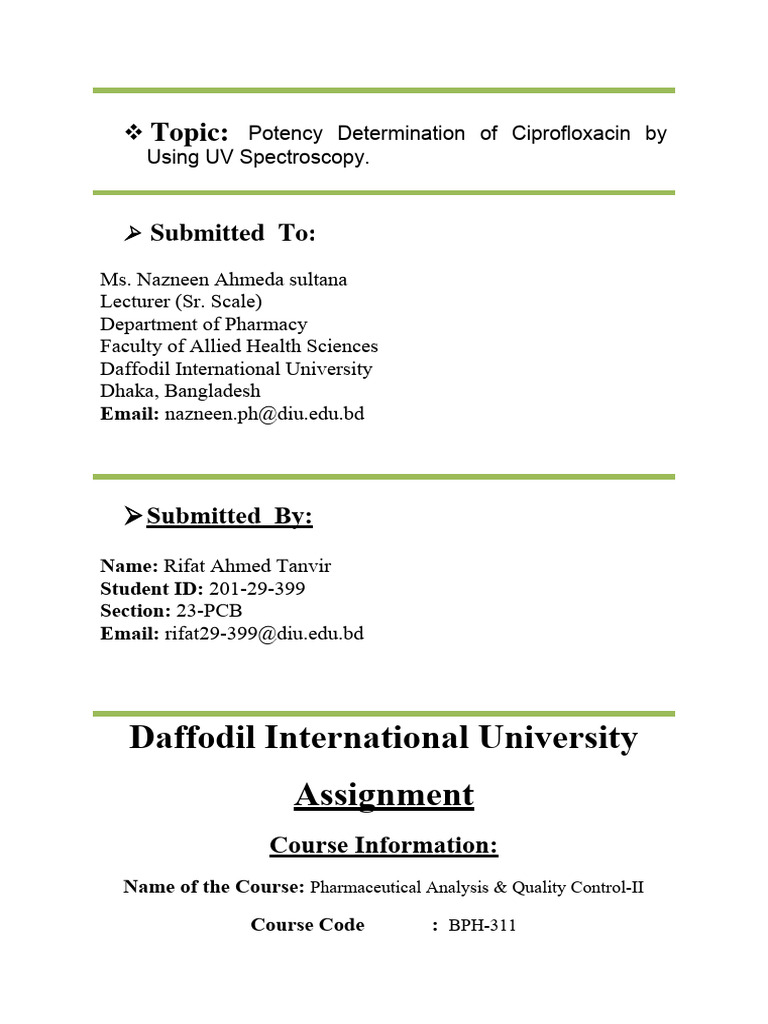 ❖ Topic: Potency Determination of Ciprofloxacin by Using UV Spectroscopy.

➢ Submitted To:

Ms. Nazneen Ahmeda sultana
Lecturer (Sr. Scale)
Department of Pharmacy
Faculty of Allied Health Sciences
Daffodil International University
Dhaka, Bangladesh
Email: nazneen.ph@diu.edu.bd

➢ Submitted By:

Name: Rifat Ahmed Tanvir
Student ID: 201-29-399
Section: 23-PCB
Email: rifat29-399@diu.edu.bd

Daffodil International University

Assignment

Course Information:

Name of the Course: Pharmaceutical Analysis & Quality Control-II

Course Code : BPH-311